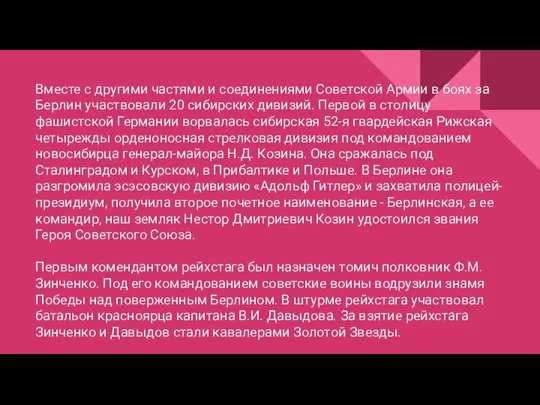 Вместе с другими частями и соединениями Советской Армии в боях за Берлин участвовали 20 сибирских дивизий. Первой в столицу фашистской Германии ворвалась сибирская 52-я гвардейская Рижская четырежды орденоносная стрелковая дивизия под командованием новосибирца генерал-майора Н.Д. Козина. Она сражалась под Сталинградом и Курском, в Прибалтике и Польше. В Берлине она разгромила эсэсовскую дивизию «Адольф Гитлер» и захватила полицей-президиум, получила второе почетное наименование - Берлинская, а ее командир, наш земляк Нестор Дмитриевич Козин удостоился звания Героя Советского Союза.

Первым комендантом рейхстага был назначен томич полковник Ф.М. Зинченко. Под его командованием советские воины водрузили знамя Победы над поверженным Берлином. В штурме рейхстага участвовал батальон красноярца капитана В.И. Давыдова. За взятие рейхстага Зинченко и Давыдов стали кавалерами Золотой Звезды.